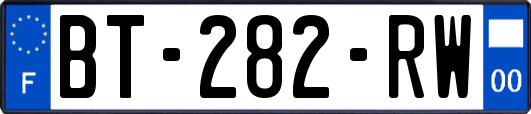 F
BT-282-RW
00